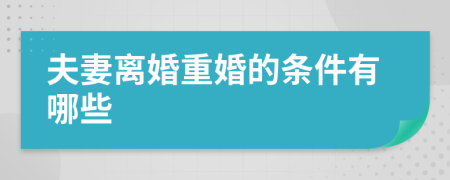 夫妻离婚重婚的条件有哪些